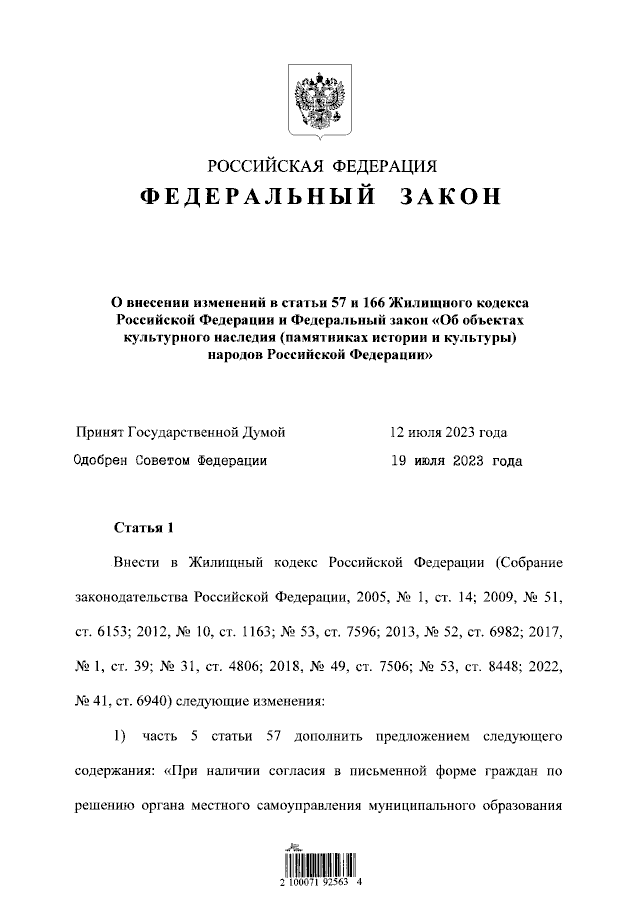 РОССИЙСКАЯ ФЕДЕРАЦИЯ
ФЕДЕРАЛЬНЫЙ ЗАКОН

О внесении изменений в статьи 57 и 166 Жилищного кодекса Российской Федерации и Федеральный закон «Об объектах культурного наследия (памятниках истории и культуры) народов Российской Федерации»

Принят Государственной Думой 12 июля 2023 года
Одобрен Советом Федерации 19 июля 2023 года

Статья 1

Внести в Жилищный кодекс Российской Федерации (Собрание законодательства Российской Федерации, 2005, № 1, ст. 14; 2009, № 51, ст. 6153; 2012, № 10, ст. 1163; № 53, ст. 7596; 2013, № 52, ст. 6982; 2017, № 1, ст. 39; № 31, ст. 4806; 2018, № 49, ст. 7506; № 53, ст. 8448; 2022, № 41, ст. 6940) следующие изменения:

1) часть 5 статьи 57 дополнить предложением следующего содержания: «При наличии согласия в письменной форме граждан по решению органа местного самоуправления муниципального образования

2 100071 92563 4